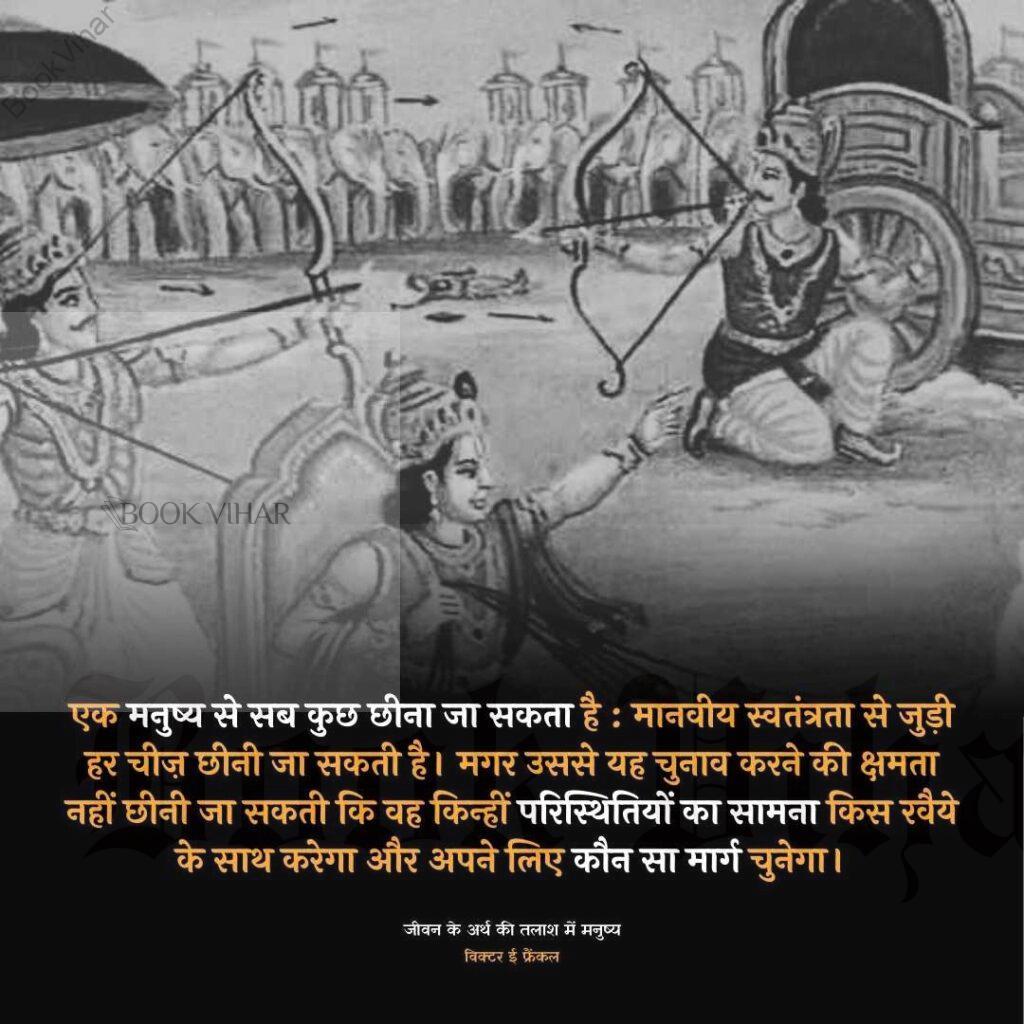 BookVihar

BOOK VIHAR

एक मनुष्य से सब कुछ छीना जा सकता है : मानवीय स्वतंत्रता से जुड़ी हर चीज़ छीनी जा सकती है। मगर उससे यह चुनाव करने की क्षमता नहीं छीनी जा सकती कि वह किन्हीं परिस्थितियों का सामना किस रवैये के साथ करेगा और अपने लिए कौन सा मार्ग चुनेगा।

जीवन के अर्थ की तलाश में मनुष्य
विक्टर ई फ्रैंकल